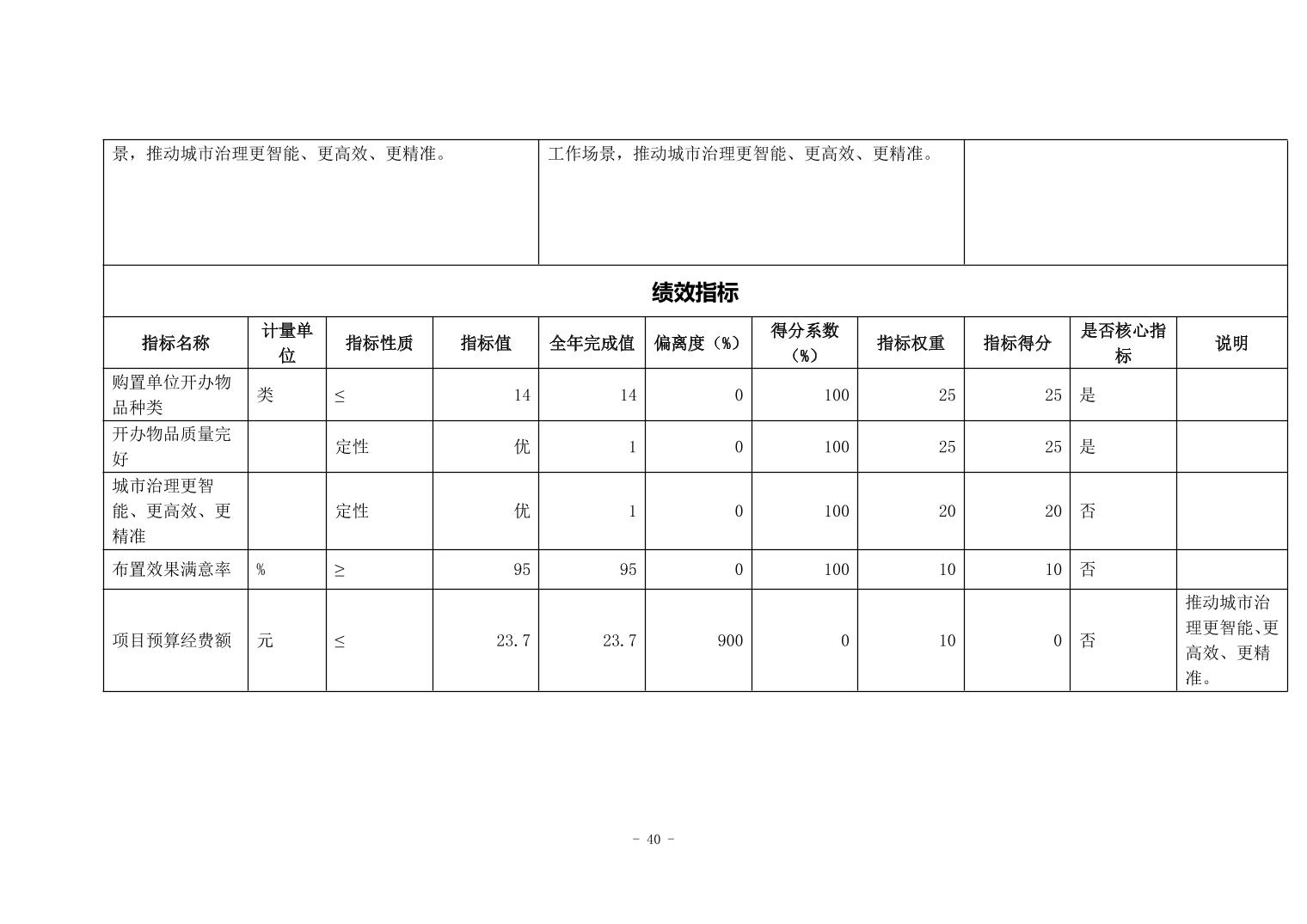 | 景，推动城市治理更智能、更高效、更精准。 | 工作场景，推动城市治理更智能、更高效、更精准。 | |
|---|---|---|

绩效指标

| 指标名称 | 计量单位 | 指标性质 | 指标值 | 全年完成值 | 偏离度（%） | 得分系数（%） | 指标权重 | 指标得分 | 是否核心指标 | 说明 |
|---|---|---|---|---|---|---|---|---|---|---|
| 购置单位开办物品种类 | 类 | ≤ | 14 | 14 | 0 | 100 | 25 | 25 | 是 | |
| 开办物品质量完好 | | 定性 | 优 | 1 | 0 | 100 | 25 | 25 | 是 | |
| 城市治理更智能、更高效、更精准 | | 定性 | 优 | 1 | 0 | 100 | 20 | 20 | 否 | |
| 布置效果满意率 | % | ≥ | 95 | 95 | 0 | 100 | 10 | 10 | 否 | |
| 项目预算经费额 | 元 | ≤ | 23.7 | 23.7 | 900 | 0 | 10 | 0 | 否 | 推动城市治理更智能、更高效、更精准。 |

- 40 -